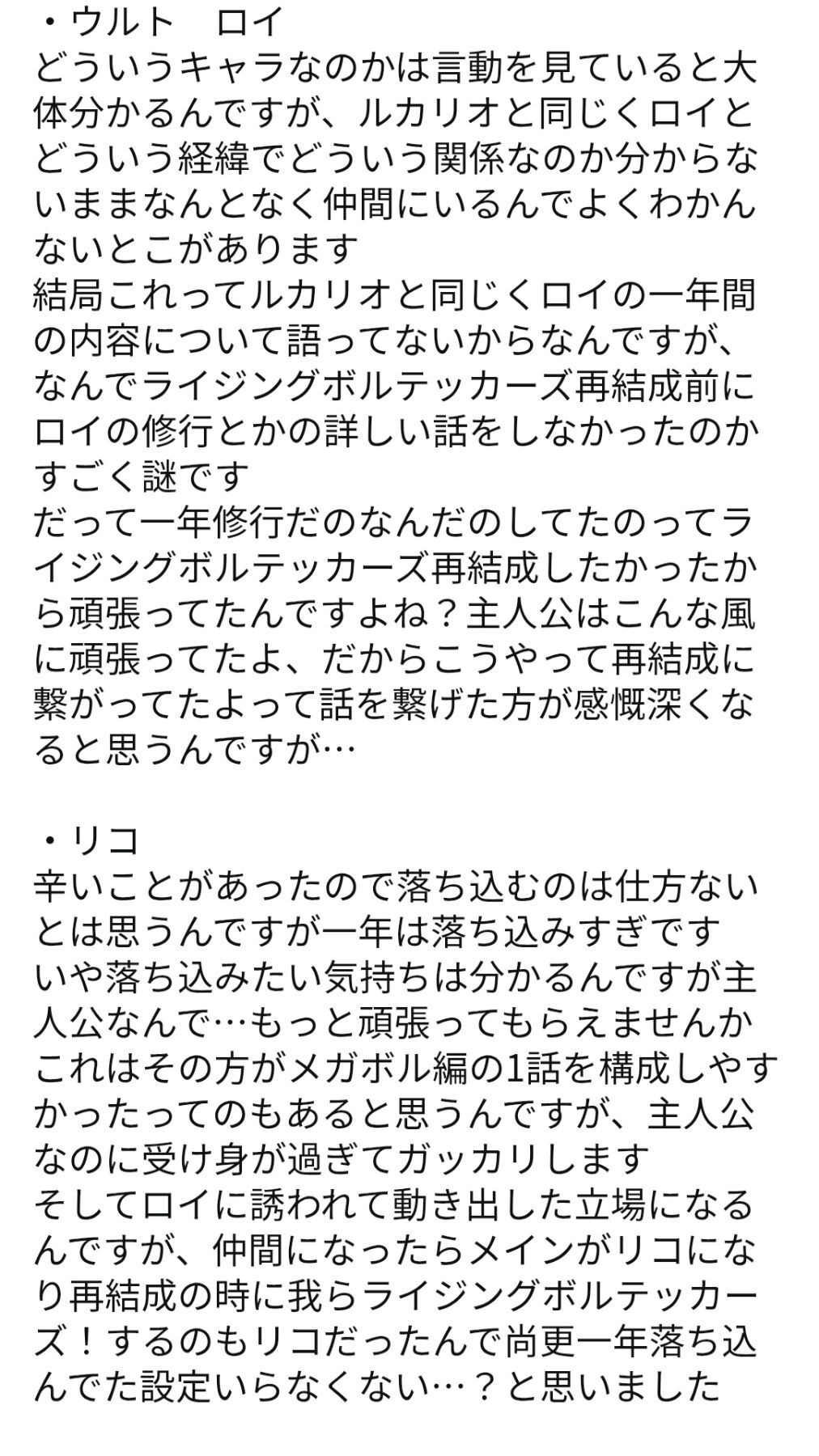 ・ウルト　ロイ
どういうキャラなのかは言動を見ていると大体分かるんですが、ルカリオと同じくロイとどういう経緯でどういう関係なのか分からないままなんとなく仲間にいるんでよくわかんないとこがあります
結局これってルカリオと同じくロイの一年間の内容について語ってないからなんですが、なんでライジングボルテッカーズ再結成前にロイの修行とかの詳しい話をしなかったのかすごく謎です
だって一年修行だのなんだのしてたのってライジングボルテッカーズ再結成したかったから頑張ってたんですよね？主人公はこんな風に頑張ってたよ、だからこうやって再結成に繋がってたよって話を繋げた方が感慨深くなると思うんですが…

・リコ
辛いことがあったので落ち込むのは仕方ないとは思うんですが一年は落ち込みすぎです
いや落ち込みたい気持ちは分かるんですが主人公なんで…もっと頑張ってもらえませんか
これはその方がメガボル編の1話を構成しやすかったってのもあると思うんですが、主人公なのに受け身が過ぎてガッカリします
そしてロイに誘われて動き出した立場になるんですが、仲間になったらメインがリコになり再結成の時に我らライジングボルテッカーズ！するのもリコだったんで尚更一年落ち込んでた設定いらなくない…？と思いました